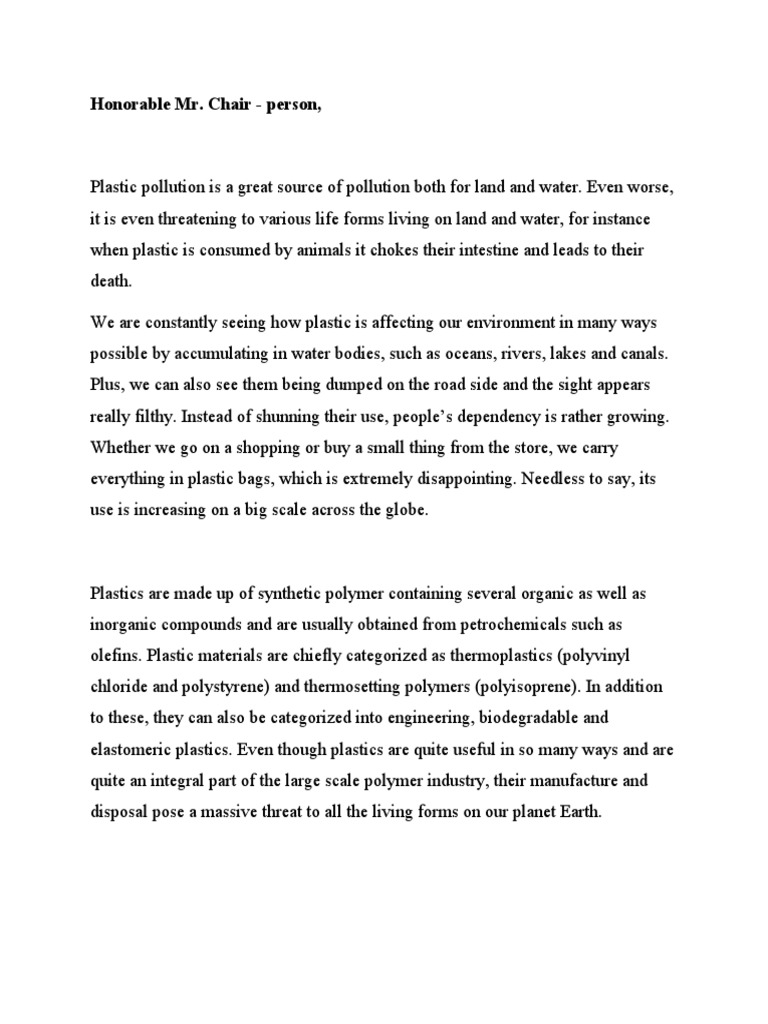 Honorable Mr. Chair - person,

Plastic pollution is a great source of pollution both for land and water. Even worse, it is even threatening to various life forms living on land and water, for instance when plastic is consumed by animals it chokes their intestine and leads to their death.

We are constantly seeing how plastic is affecting our environment in many ways possible by accumulating in water bodies, such as oceans, rivers, lakes and canals. Plus, we can also see them being dumped on the road side and the sight appears really filthy. Instead of shunning their use, people's dependency is rather growing. Whether we go on a shopping or buy a small thing from the store, we carry everything in plastic bags, which is extremely disappointing. Needless to say, its use is increasing on a big scale across the globe.

Plastics are made up of synthetic polymer containing several organic as well as inorganic compounds and are usually obtained from petrochemicals such as olefins. Plastic materials are chiefly categorized as thermoplastics (polyvinyl chloride and polystyrene) and thermosetting polymers (polyisoprene). In addition to these, they can also be categorized into engineering, biodegradable and elastomeric plastics. Even though plastics are quite useful in so many ways and are quite an integral part of the large scale polymer industry, their manufacture and disposal pose a massive threat to all the living forms on our planet Earth.